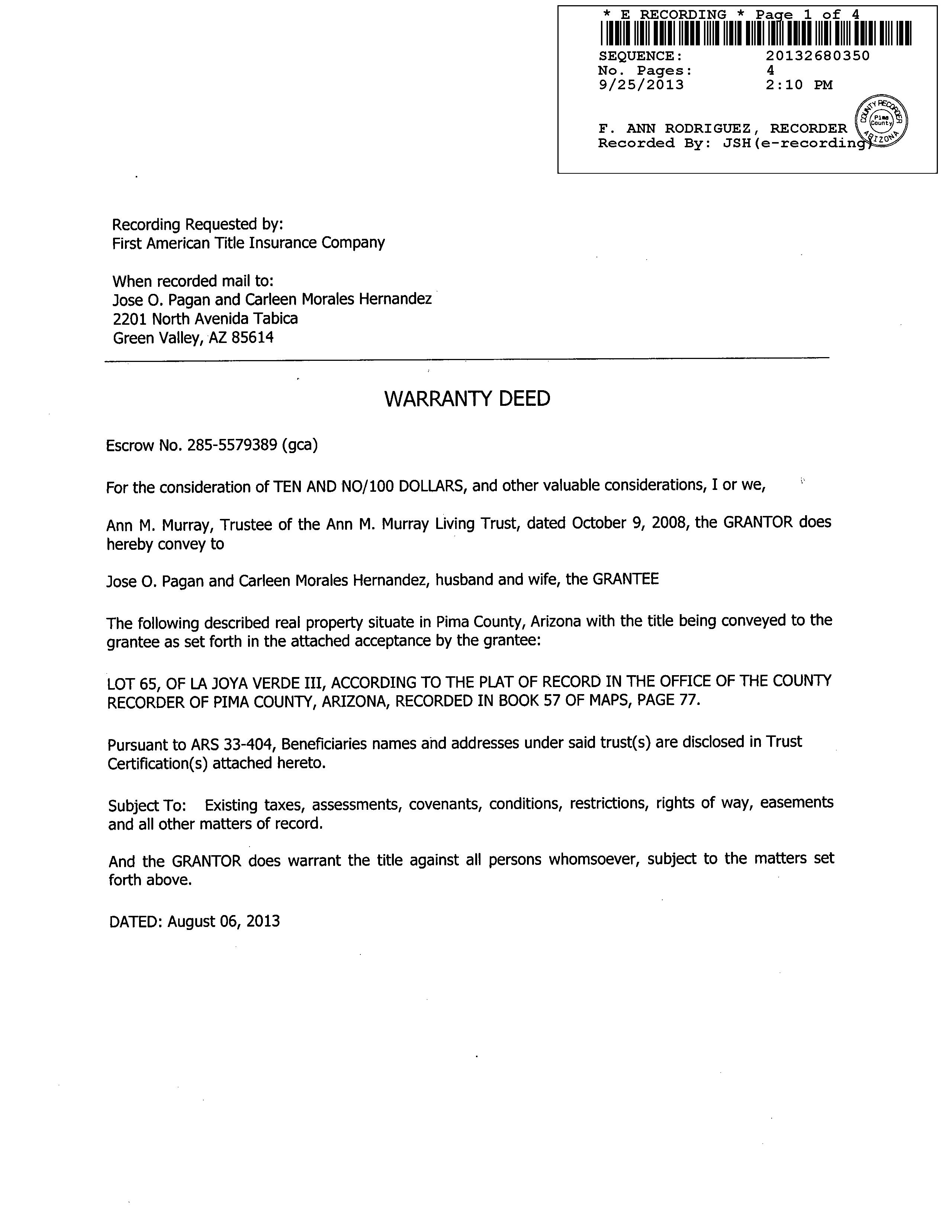 * E RECORDING * Page 1 of 4

SEQUENCE: 20132680350
No. Pages: 4
9/25/2013 2:10 PM

F. ANN RODRIGUEZ, RECORDER
Recorded By: JSH(e-recording)

COUNTY RECORDER Pima County ARIZONA

Recording Requested by:
First American Title Insurance Company

When recorded mail to:
Jose O. Pagan and Carleen Morales Hernandez
2201 North Avenida Tabica
Green Valley, AZ 85614

WARRANTY DEED

Escrow No. 285-5579389 (gca)

For the consideration of TEN AND NO/100 DOLLARS, and other valuable considerations, I or we,

Ann M. Murray, Trustee of the Ann M. Murray Living Trust, dated October 9, 2008, the GRANTOR does hereby convey to

Jose O. Pagan and Carleen Morales Hernandez, husband and wife, the GRANTEE

The following described real property situate in Pima County, Arizona with the title being conveyed to the grantee as set forth in the attached acceptance by the grantee:

LOT 65, OF LA JOYA VERDE III, ACCORDING TO THE PLAT OF RECORD IN THE OFFICE OF THE COUNTY RECORDER OF PIMA COUNTY, ARIZONA, RECORDED IN BOOK 57 OF MAPS, PAGE 77.

Pursuant to ARS 33-404, Beneficiaries names and addresses under said trust(s) are disclosed in Trust Certification(s) attached hereto.

Subject To: Existing taxes, assessments, covenants, conditions, restrictions, rights of way, easements and all other matters of record.

And the GRANTOR does warrant the title against all persons whomsoever, subject to the matters set forth above.

DATED: August 06, 2013